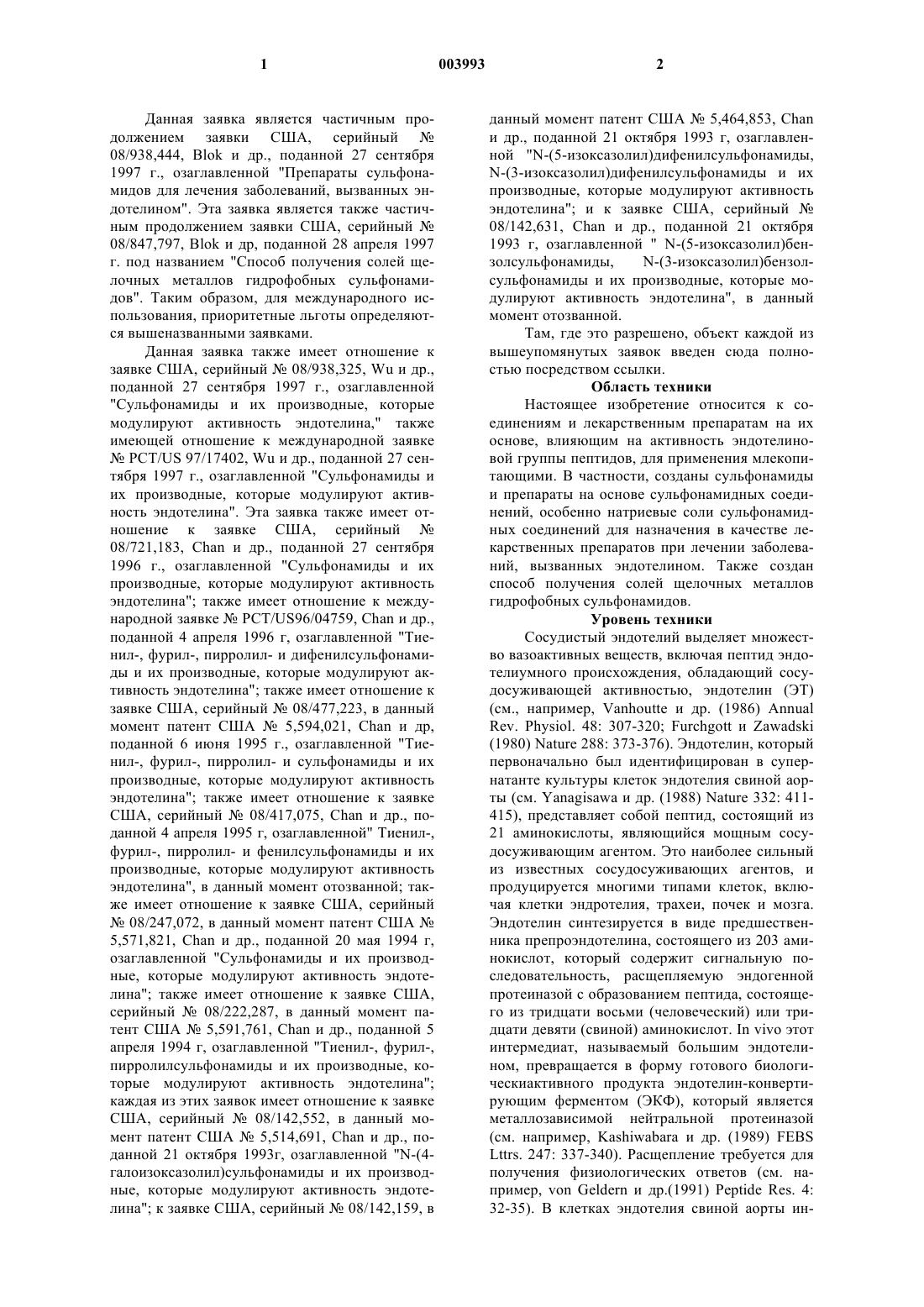 1 003993 2

Данная заявка является частичным продолжением заявки США, серийный № 08/938,444, Blok и др., поданной 27 сентября 1997 г., озаглавленной "Препараты сульфонамидов для лечения заболеваний, вызванных эндотелином". Эта заявка является также частичным продолжением заявки США, серийный № 08/847,797, Blok и др, поданной 28 апреля 1997 г. под названием "Способ получения солей щелочных металлов гидрофобных сульфонамидов". Таким образом, для международного использования, приоритетные льготы определяются вышеназванными заявками.

Данная заявка также имеет отношение к заявке США, серийный № 08/938,325, Wu и др., поданной 27 сентября 1997 г., озаглавленной "Сульфонамиды и их производные, которые модулируют активность эндотелина," также имеющей отношение к международной заявке № PCT/US 97/17402, Wu и др., поданной 27 сентября 1997 г., озаглавленной "Сульфонамиды и их производные, которые модулируют активность эндотелина". Эта заявка также имеет отношение к заявке США, серийный № 08/721,183, Chan и др., поданной 27 сентября 1996 г., озаглавленной "Сульфонамиды и их производные, которые модулируют активность эндотелина"; также имеет отношение к международной заявке № PCT/US96/04759, Chan и др., поданной 4 апреля 1996 г, озаглавленной "Тиенил-, фурил-, пирролил- и дифенилсульфонамиды и их производные, которые модулируют активность эндотелина"; также имеет отношение к заявке США, серийный № 08/477,223, в данный момент патент США № 5,594,021, Chan и др, поданной 6 июня 1995 г., озаглавленной "Тиенил-, фурил-, пирролил- и сульфонамиды и их производные, которые модулируют активность эндотелина"; также имеет отношение к заявке США, серийный № 08/417,075, Chan и др., поданной 4 апреля 1995 г, озаглавленной" Тиенил-, фурил-, пирролил- и фенилсульфонамиды и их производные, которые модулируют активность эндотелина", в данный момент отозванной; также имеет отношение к заявке США, серийный № 08/247,072, в данный момент патент США № 5,571,821, Chan и др., поданной 20 мая 1994 г, озаглавленной "Сульфонамиды и их производные, которые модулируют активность эндотелина"; также имеет отношение к заявке США, серийный № 08/222,287, в данный момент патент США № 5,591,761, Chan и др., поданной 5 апреля 1994 г, озаглавленной "Тиенил-, фурил-, пирролилсульфонамиды и их производные, которые модулируют активность эндотелина"; каждая из этих заявок имеет отношение к заявке США, серийный № 08/142,552, в данный момент патент США № 5,514,691, Chan и др., поданной 21 октября 1993г, озаглавленной "N-(4-галоизоксазолил)сульфонамиды и их производные, которые модулируют активность эндотелина"; к заявке США, серийный № 08/142,159, в данный момент патент США № 5,464,853, Chan и др., поданной 21 октября 1993 г, озаглавленной "N-(5-изоксазолил)дифенилсульфонамиды, N-(3-изоксазолил)дифенилсульфонамиды и их производные, которые модулируют активность эндотелина"; и к заявке США, серийный № 08/142,631, Chan и др., поданной 21 октября 1993 г, озаглавленной " N-(5-изоксазолил)бензолсульфонамиды, N-(3-изоксазолил)бензолсульфонамиды и их производные, которые модулируют активность эндотелина", в данный момент отозванной.

Там, где это разрешено, объект каждой из вышеупомянутых заявок введен сюда полностью посредством ссылки.

Область техники

Настоящее изобретение относится к соединениям и лекарственным препаратам на их основе, влияющим на активность эндотелиновой группы пептидов, для применения млекопитающими. В частности, созданы сульфонамиды и препараты на основе сульфонамидных соединений, особенно натриевые соли сульфонамидных соединений для назначения в качестве лекарственных препаратов при лечении заболеваний, вызванных эндотелином. Также создан способ получения солей щелочных металлов гидрофобных сульфонамидов.

Уровень техники

Сосудистый эндотелий выделяет множество вазоактивных веществ, включая пептид эндотелиумного происхождения, обладающий сосудосуживающей активностью, эндотелин (ЭТ) (см., например, Vanhoutte и др. (1986) Annual Rev. Physiol. 48: 307-320; Furchgott и Zawadski (1980) Nature 288: 373-376). Эндотелин, который первоначально был идентифицирован в супернатанте культуры клеток эндотелия свиной аорты (см. Yanagisawa и др. (1988) Nature 332: 411-415), представляет собой пептид, состоящий из 21 аминокислоты, являющийся мощным сосудосуживающим агентом. Это наиболее сильный из известных сосудосуживающих агентов, и продуцируется многими типами клеток, включая клетки эндротелия, трахеи, почек и мозга. Эндотелин синтезируется в виде предшественника препроэндотелина, состоящего из 203 аминокислот, который содержит сигнальную последовательность, расщепляемую эндогенной протеиназой с образованием пептида, состоящего из тридцати восьми (человеческий) или тридцати девяти (свиной) аминокислот. In vivo этот интермедиат, называемый большим эндотелином, превращается в форму готового биологическиактивного продукта эндотелин-конвертирующим ферментом (ЭКФ), который является металлозависимой нейтральной протеиназой (см. например, Kashiwabara и др. (1989) FEBS Lttrs. 247: 337-340). Расщепление требуется для получения физиологических ответов (см. например, von Geldern и др.(1991) Peptide Res. 4: 32-35). В клетках эндотелия свиной аорты ин-